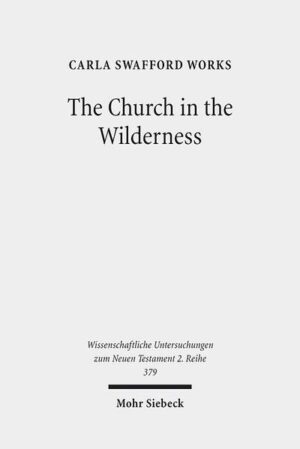 CARLA SWAFFORD WORKS

The Church in the Wilderness

Wissenschaftliche Untersuchungen zum Neuen Testament 2. Reihe 379

Mohr Siebeck